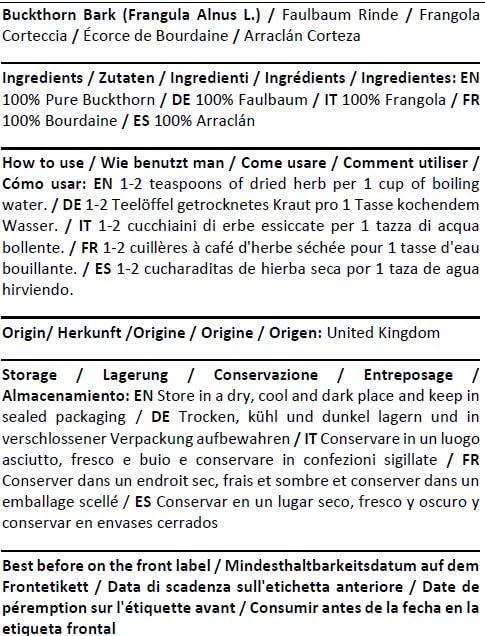 Buckthorn Bark (Frangula Alnus L.) / Faulbaum Rinde / Frangola Corteccia / Écorce de Bourdaine / Arraclán Corteza

Ingredients / Zutaten / Ingredienti / Ingrédients / Ingredientes: EN 100% Pure Buckthorn / DE 100% Faulbaum / IT 100% Frangola / FR 100% Bourdaine / ES 100% Arraclán

How to use / Wie benutzt man / Come usare / Comment utiliser / Cómo usar: EN 1-2 teaspoons of dried herb per 1 cup of boiling water. / DE 1-2 Teelöffel getrocknetes Kraut pro 1 Tasse kochendem Wasser. / IT 1-2 cucchiaini di erbe essiccate per 1 tazza di acqua bollente. / FR 1-2 cuillères à café d'herbe séchée pour 1 tasse d'eau bouillante. / ES 1-2 cucharaditas de hierba seca por 1 taza de agua hirviendo.

Origin/ Herkunft /Origine / Origine / Origen: United Kingdom

Storage / Lagerung / Conservazione / Entreposage / Almacenamiento: EN Store in a dry, cool and dark place and keep in sealed packaging / DE Trocken, kühl und dunkel lagern und in verschlossener Verpackung aufbewahren / IT Conservare in un luogo asciutto, fresco e buio e conservare in confezioni sigillate / FR Conserver dans un endroit sec, frais et sombre et conserver dans un emballage scellé / ES Conservar en un lugar seco, fresco y oscuro y conservar en envases cerrados

Best before on the front label / Mindesthaltbarkeitsdatum auf dem Frontetikett / Data di scadenza sull'etichetta anteriore / Date de péremption sur l'étiquette avant / Consumir antes de la fecha en la etiqueta frontal